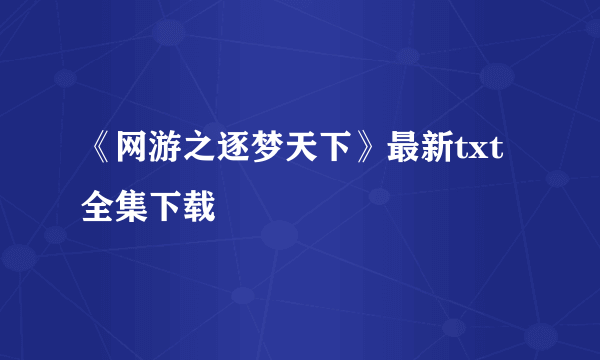 《网游之逐梦天下》最新txt全集下载